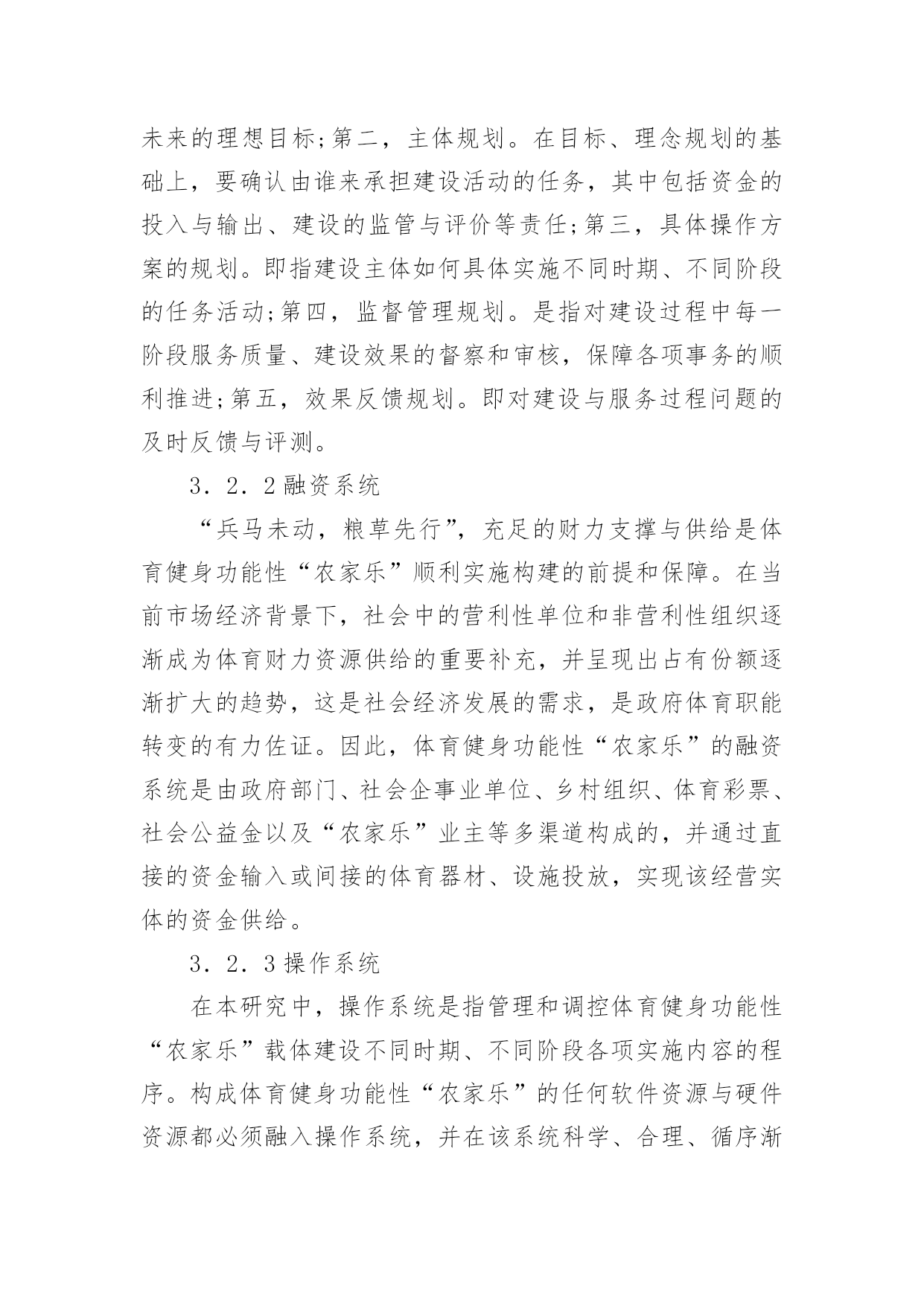 未来的理想目标;第二，主体规划。在目标、理念规划的基础上，要确认由谁来承担建设活动的任务，其中包括资金的投入与输出、建设的监管与评价等责任;第三，具体操作方案的规划。即指建设主体如何具体实施不同时期、不同阶段的任务活动;第四，监督管理规划。是指对建设过程中每一阶段服务质量、建设效果的督察和审核，保障各项事务的顺利推进;第五，效果反馈规划。即对建设与服务过程问题的及时反馈与评测。

3．2．2融资系统

“兵马未动，粮草先行”，充足的财力支撑与供给是体育健身功能性“农家乐”顺利实施构建的前提和保障。在当前市场经济背景下，社会中的营利性单位和非营利性组织逐渐成为体育财力资源供给的重要补充，并呈现出占有份额逐渐扩大的趋势，这是社会经济发展的需求，是政府体育职能转变的有力佐证。因此，体育健身功能性“农家乐”的融资系统是由政府部门、社会企事业单位、乡村组织、体育彩票、社会公益金以及“农家乐”业主等多渠道构成的，并通过直接的资金输入或间接的体育器材、设施投放，实现该经营实体的资金供给。

3．2．3操作系统

在本研究中，操作系统是指管理和调控体育健身功能性“农家乐”载体建设不同时期、不同阶段各项实施内容的程序。构成体育健身功能性“农家乐”的任何软件资源与硬件资源都必须融入操作系统，并在该系统科学、合理、循序渐